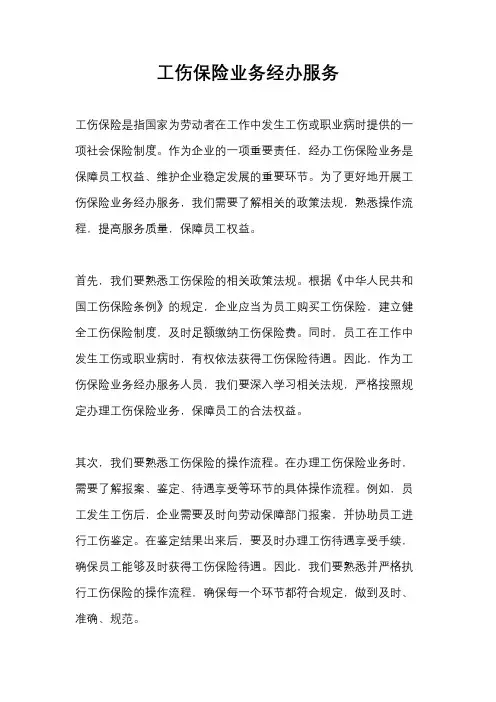 工伤保险业务经办服务

工伤保险是指国家为劳动者在工作中发生工伤或职业病时提供的一项社会保险制度。作为企业的一项重要责任，经办工伤保险业务是保障员工权益、维护企业稳定发展的重要环节。为了更好地开展工伤保险业务经办服务，我们需要了解相关的政策法规，熟悉操作流程，提高服务质量，保障员工权益。

首先，我们要熟悉工伤保险的相关政策法规。根据《中华人民共和国工伤保险条例》的规定，企业应当为员工购买工伤保险，建立健全工伤保险制度，及时足额缴纳工伤保险费。同时，员工在工作中发生工伤或职业病时，有权依法获得工伤保险待遇。因此，作为工伤保险业务经办服务人员，我们要深入学习相关法规，严格按照规定办理工伤保险业务，保障员工的合法权益。

其次，我们要熟悉工伤保险的操作流程。在办理工伤保险业务时，需要了解报案、鉴定、待遇享受等环节的具体操作流程。例如，员工发生工伤后，企业需要及时向劳动保障部门报案，并协助员工进行工伤鉴定。在鉴定结果出来后，要及时办理工伤待遇享受手续，确保员工能够及时获得工伤保险待遇。因此，我们要熟悉并严格执行工伤保险的操作流程，确保每一个环节都符合规定，做到及时、准确、规范。